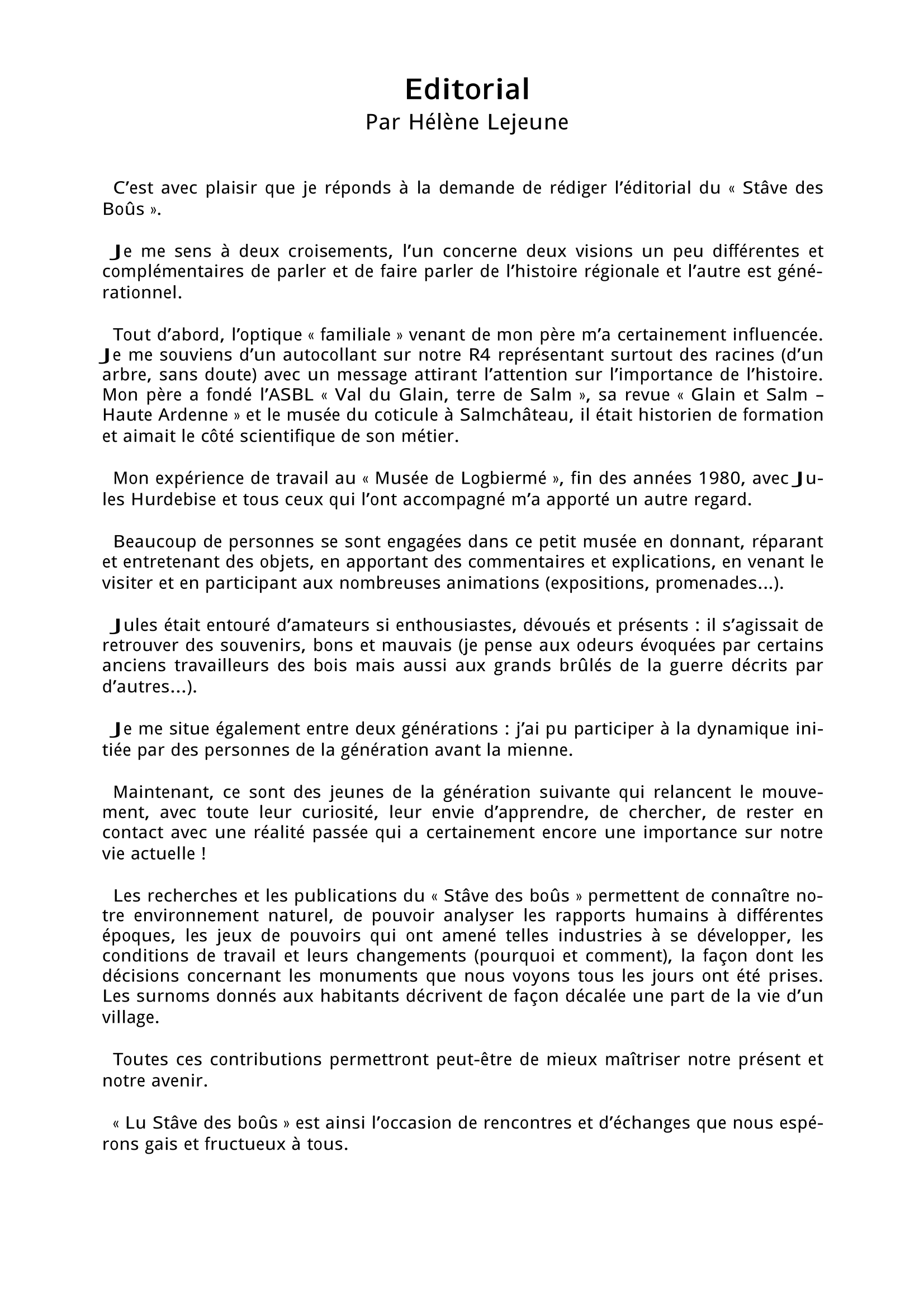 Editorial
Par Hélène Lejeune

C'est avec plaisir que je réponds à la demande de rédiger l'éditorial du « Stâve des Boûs ».

Je me sens à deux croisements, l'un concerne deux visions un peu différentes et complémentaires de parler et de faire parler de l'histoire régionale et l'autre est générationnel.

Tout d'abord, l'optique « familiale » venant de mon père m'a certainement influencée. Je me souviens d'un autocollant sur notre R4 représentant surtout des racines (d'un arbre, sans doute) avec un message attirant l'attention sur l'importance de l'histoire. Mon père a fondé l'ASBL « Val du Glain, terre de Salm », sa revue « Glain et Salm – Haute Ardenne » et le musée du coticule à Salmchâteau, il était historien de formation et aimait le côté scientifique de son métier.

Mon expérience de travail au « Musée de Logbiermé », fin des années 1980, avec Jules Hurdebise et tous ceux qui l'ont accompagné m'a apporté un autre regard.

Beaucoup de personnes se sont engagées dans ce petit musée en donnant, réparant et entretenant des objets, en apportant des commentaires et explications, en venant le visiter et en participant aux nombreuses animations (expositions, promenades...).

Jules était entouré d'amateurs si enthousiastes, dévoués et présents : il s'agissait de retrouver des souvenirs, bons et mauvais (je pense aux odeurs évoquées par certains anciens travailleurs des bois mais aussi aux grands brûlés de la guerre décrits par d'autres...).

Je me situe également entre deux générations : j'ai pu participer à la dynamique initiée par des personnes de la génération avant la mienne.

Maintenant, ce sont des jeunes de la génération suivante qui relancent le mouvement, avec toute leur curiosité, leur envie d'apprendre, de chercher, de rester en contact avec une réalité passée qui a certainement encore une importance sur notre vie actuelle !

Les recherches et les publications du « Stâve des boûs » permettent de connaître notre environnement naturel, de pouvoir analyser les rapports humains à différentes époques, les jeux de pouvoirs qui ont amené telles industries à se développer, les conditions de travail et leurs changements (pourquoi et comment), la façon dont les décisions concernant les monuments que nous voyons tous les jours ont été prises. Les surnoms donnés aux habitants décrivent de façon décalée une part de la vie d'un village.

Toutes ces contributions permettront peut-être de mieux maîtriser notre présent et notre avenir.

« Lu Stâve des boûs » est ainsi l'occasion de rencontres et d'échanges que nous espérons gais et fructueux à tous.